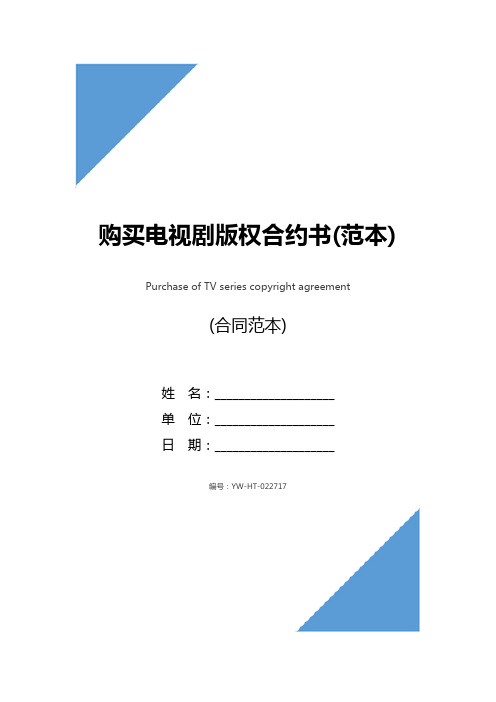 购买电视剧版权合约书(范本)

Purchase of TV series copyright agreement

(合同范本)

姓 名：____________________
单 位：____________________
日 期：____________________

编号：YW-HT-022717